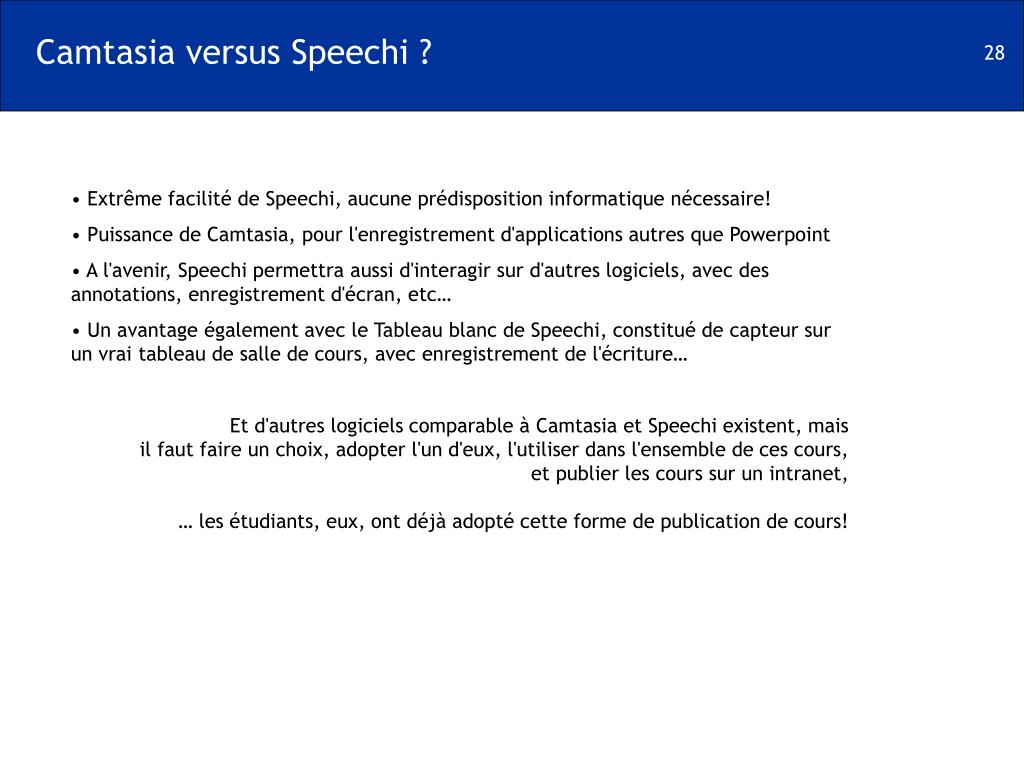 Camtasia versus Speechi ?

28

• Extrême facilité de Speechi, aucune prédisposition informatique nécessaire!

• Puissance de Camtasia, pour l'enregistrement d'applications autres que Powerpoint

• A l'avenir, Speechi permettra aussi d'interagir sur d'autres logiciels, avec des annotations, enregistrement d'écran, etc…

• Un avantage également avec le Tableau blanc de Speechi, constitué de capteur sur un vrai tableau de salle de cours, avec enregistrement de l'écriture…

Et d'autres logiciels comparable à Camtasia et Speechi existent, mais il faut faire un choix, adopter l'un d'eux, l'utiliser dans l'ensemble de ces cours, et publier les cours sur un intranet,

… les étudiants, eux, ont déjà adopté cette forme de publication de cours!